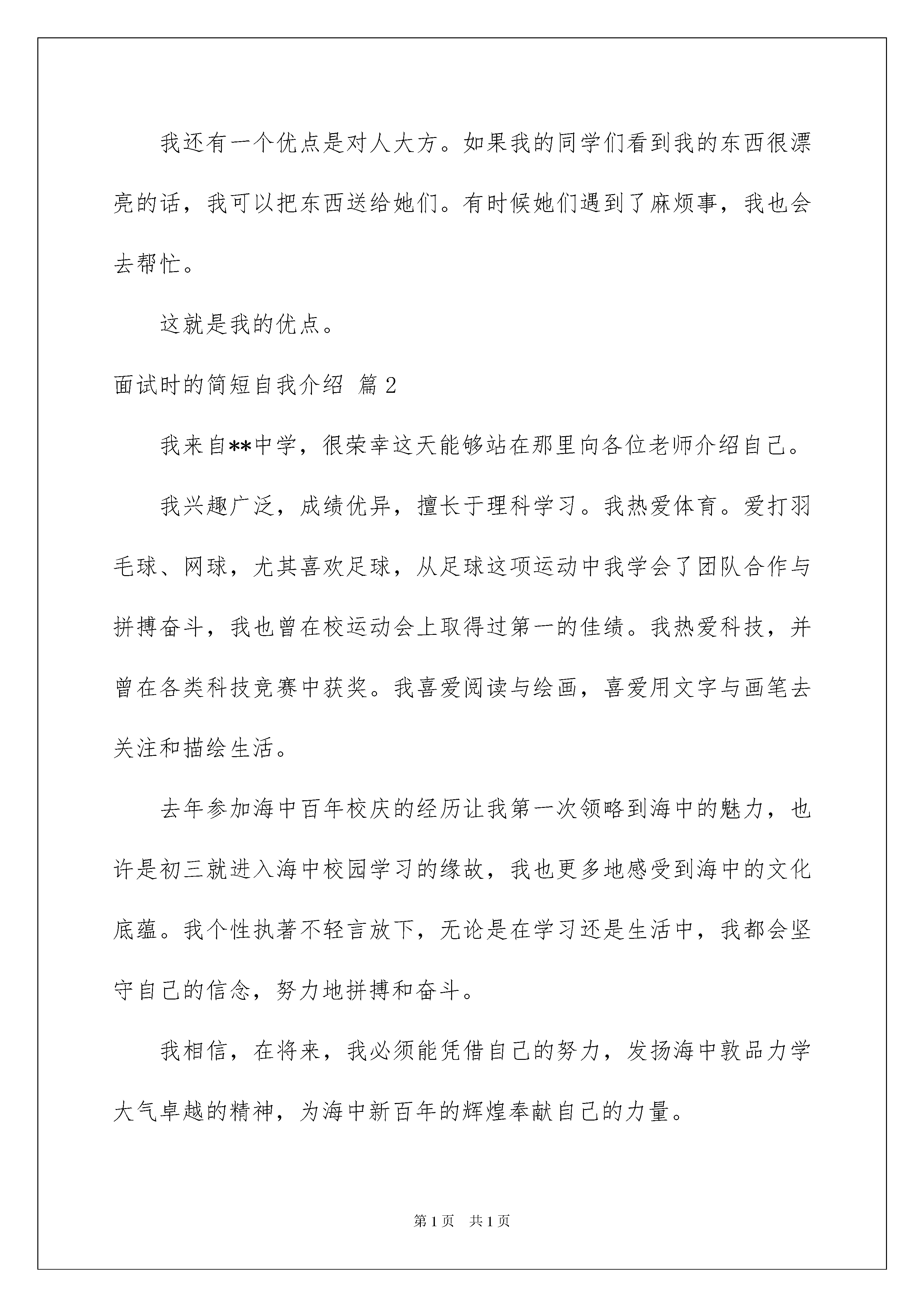 我还有一个优点是对人大方。如果我的同学们看到我的东西很漂亮的话，我可以把东西送给她们。有时候她们遇到了麻烦事，我也会去帮忙。

这就是我的优点。

面试时的简短自我介绍 篇2

我来自**中学，很荣幸这天能够站在那里向各位老师介绍自己。

我兴趣广泛，成绩优异，擅长于理科学习。我热爱体育。爱打羽毛球、网球，尤其喜欢足球，从足球这项运动中我学会了团队合作与拼搏奋斗，我也曾在校运动会上取得过第一的佳绩。我热爱科技，并曾在各类科技竞赛中获奖。我喜爱阅读与绘画，喜爱用文字与画笔去关注和描绘生活。

去年参加海中百年校庆的经历让我第一次领略到海中的魅力，也许是初三就进入海中校园学习的缘故，我也更多地感受到海中的文化底蕴。我个性执著不轻言放下，无论是在学习还是生活中，我都会坚守自己的信念，努力地拼搏和奋斗。

我相信，在将来，我必须能凭借自己的努力，发扬海中敦品力学大气卓越的精神，为海中新百年的辉煌奉献自己的力量。

第1页 共1页